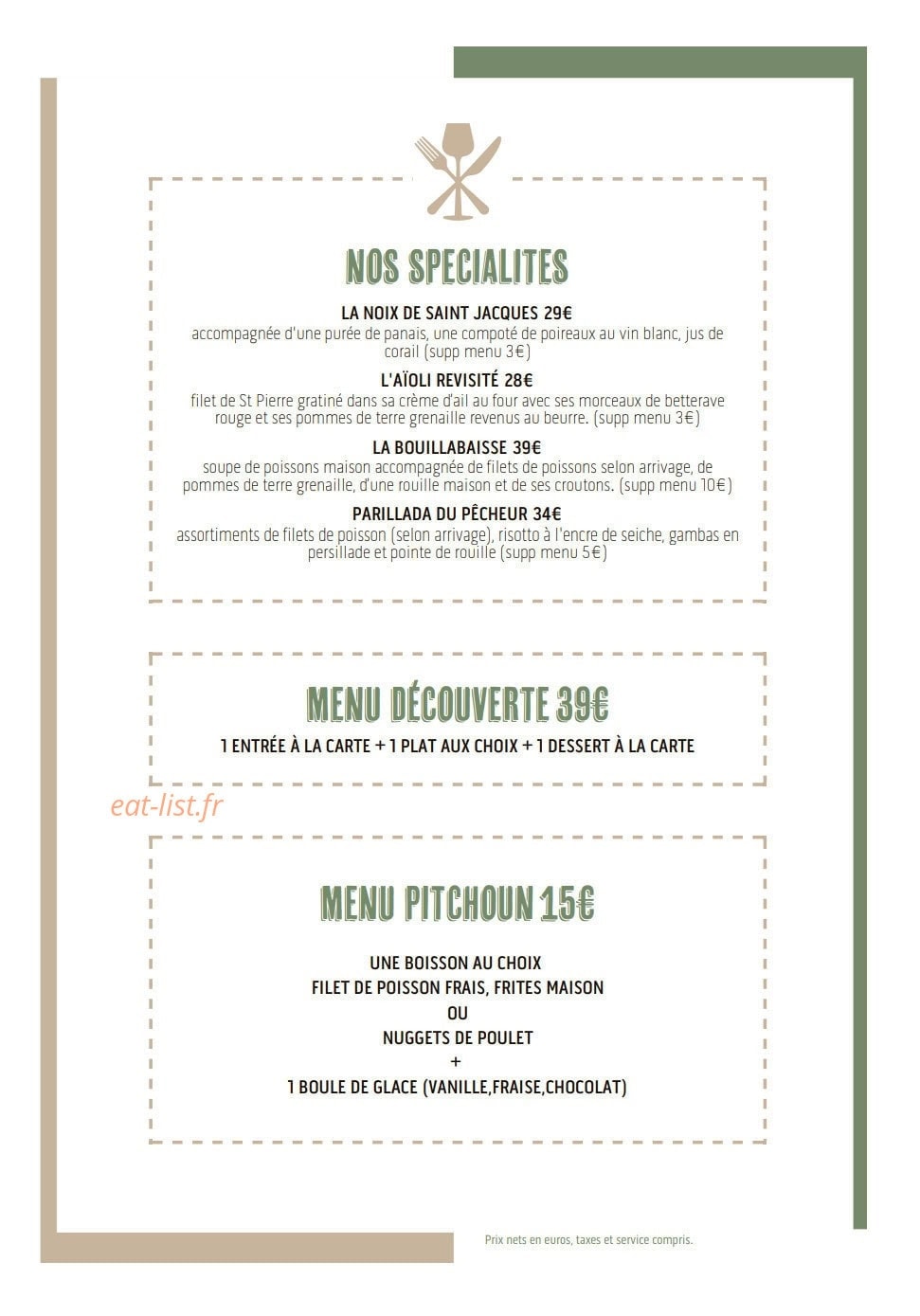 NOS SPECIALITES

LA NOIX DE SAINT JACQUES 29€
accompagnée d'une purée de panais, une compoté de poireaux au vin blanc, jus de corail (supp menu 3€)

L'AÏOLI REVISITÉ 28€
filet de St Pierre gratiné dans sa crème d'ail au four avec ses morceaux de betterave rouge et ses pommes de terre grenaille revenus au beurre. (supp menu 3€)

LA BOUILLABAISSE 39€
soupe de poissons maison accompagnée de filets de poissons selon arrivage, de pommes de terre grenaille, d'une rouille maison et de ses croutons. (supp menu 10€)

PARILLADA DU PÊCHEUR 34€
assortiments de filets de poisson (selon arrivage), risotto à l'encre de seiche, gambas en persillade et pointe de rouille (supp menu 5€)

MENU DÉCOUVERTE 39€

1 ENTRÉE À LA CARTE + 1 PLAT AUX CHOIX + 1 DESSERT À LA CARTE

MENU PITCHOUN 15€

UNE BOISSON AU CHOIX
FILET DE POISSON FRAIS, FRITES MAISON
OU
NUGGETS DE POULET
+
1 BOULE DE GLACE (VANILLE,FRAISE,CHOCOLAT)

Prix nets en euros, taxes et service compris.

eat-list.fr